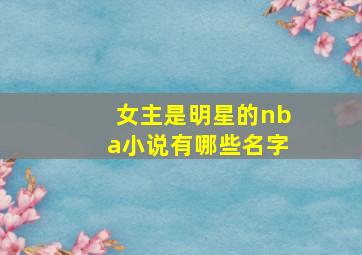 女主是明星的nba小说有哪些名字